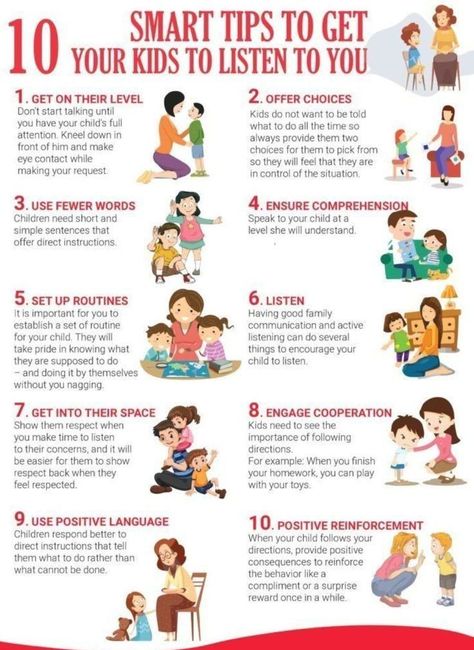 10 SMART TIPS TO GET YOUR KIDS TO LISTEN TO YOU

1. GET ON THEIR LEVEL
Don't start talking until you have your child's full attention. Kneel down in front of him and make eye contact while making your request.

2. OFFER CHOICES
Kids do not want to be told what to do all the time so always provide them two choices for them to pick from so they will feel that they are in control of the situation.

3. USE FEWER WORDS
Children need short and simple sentences that offer direct instructions.

4. ENSURE COMPREHENSION
Speak to your child at a level she will understand.

5. SET UP ROUTINES
It is important for you to establish a set of routine for your child. They will take pride in knowing what they are supposed to do – and doing it by themselves without you nagging.

6. LISTEN
Having good family communication and active listening can do several things to encourage your child to listen.

7. GET INTO THEIR SPACE
Show them respect when you make time to listen to their concerns, and it will be easier for them to show respect back when they feel respected.

8. ENGAGE COOPERATION
Kids need to see the importance of following directions.
For example: When you finish your homework, you can play with your toys.

9. USE POSITIVE LANGUAGE
Children respond better to direct instructions that tell them what to do rather than what cannot be done.

10. POSITIVE REINFORCEMENT
When your child follows your directions, provide positive consequences to reinforce the behavior like a compliment or a surprise reward once in a while.